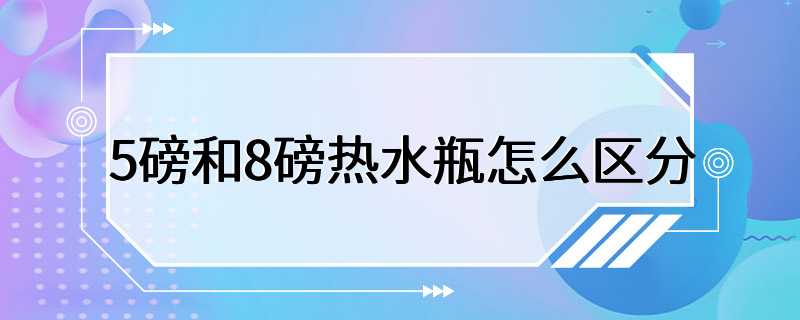 5磅和8磅热水瓶怎么区分